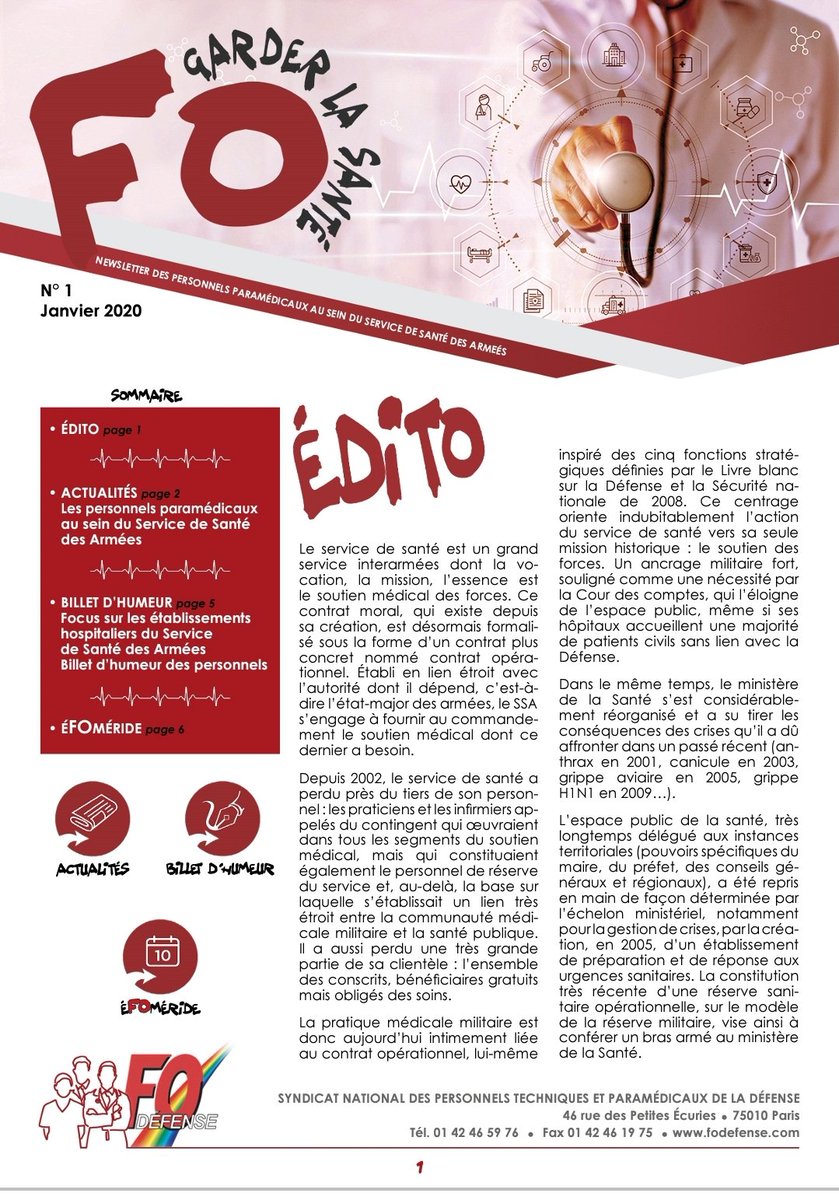 FO GARDER LA SANTÉ

NEWSLETTER DES PERSONNELS PARAMÉDICAUX AU SEIN DU SERVICE DE SANTÉ DES ARMÉES

N° 1
Janvier 2020

SOMMAIRE

• ÉDITO page 1

• ACTUALITÉS page 2
Les personnels paramédicaux au sein du Service de Santé des Armées

• BILLET D'HUMEUR page 5
Focus sur les établissements hospitaliers du Service de Santé des Armées
Billet d'humeur des personnels

• ÉFOMÉRIDE page 6

ACTUALITÉS

BILLET D'HUMEUR

10

ÉFOMÉRIDE

ÉDITO

Le service de santé est un grand service interarmées dont la vocation, la mission, l'essence est le soutien médical des forces. Ce contrat moral, qui existe depuis sa création, est désormais formalisé sous la forme d'un contrat plus concret nommé contrat opérationnel. Établi en lien étroit avec l'autorité dont il dépend, c'est-à-dire l'état-major des armées, le SSA s'engage à fournir au commandement le soutien médical dont ce dernier a besoin.

Depuis 2002, le service de santé a perdu près du tiers de son personnel : les praticiens et les infirmiers appelés du contingent qui œuvraient dans tous les segments du soutien médical, mais qui constituaient également le personnel de réserve du service et, au-delà, la base sur laquelle s'établissait un lien très étroit entre la communauté médicale militaire et la santé publique. Il a aussi perdu une très grande partie de sa clientèle : l'ensemble des conscrits, bénéficiaires gratuits mais obligés des soins.

La pratique médicale militaire est donc aujourd'hui intimement liée au contrat opérationnel, lui-même inspiré des cinq fonctions stratégiques définies par le Livre blanc sur la Défense et la Sécurité nationale de 2008. Ce centrage oriente indubitablement l'action du service de santé vers sa seule mission historique : le soutien des forces. Un ancrage militaire fort, souligné comme une nécessité par la Cour des comptes, qui l'éloigne de l'espace public, même si ses hôpitaux accueillent une majorité de patients civils sans lien avec la Défense.

Dans le même temps, le ministère de la Santé s'est considérablement réorganisé et a su tirer les conséquences des crises qu'il a dû affronter dans un passé récent (anthrax en 2001, canicule en 2003, grippe aviaire en 2005, grippe H1N1 en 2009…).

L'espace public de la santé, très longtemps délégué aux instances territoriales (pouvoirs spécifiques du maire, du préfet, des conseils généraux et régionaux), a été repris en main de façon déterminée par l'échelon ministériel, notamment pour la gestion de crises, par la création, en 2005, d'un établissement de préparation et de réponse aux urgences sanitaires. La constitution très récente d'une réserve sanitaire opérationnelle, sur le modèle de la réserve militaire, vise ainsi à conférer un bras armé au ministère de la Santé.

FO DÉFENSE

SYNDICAT NATIONAL DES PERSONNELS TECHNIQUES ET PARAMÉDICAUX DE LA DÉFENSE
46 rue des Petites Écuries • 75010 Paris
Tél. 01 42 46 59 76 • Fax 01 42 46 19 75 • www.fodefense.com

1